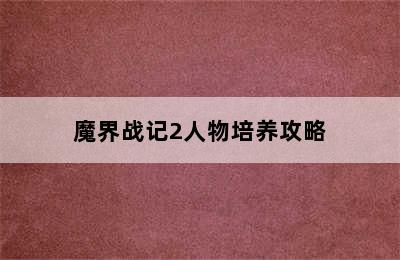 魔界战记2人物培养攻略